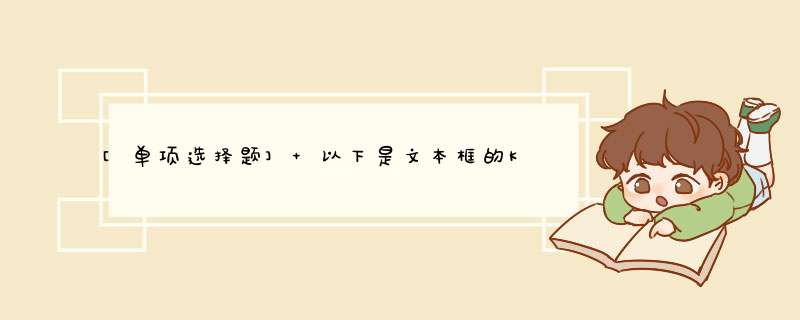 [单项选择题] + 以下是文本框的K